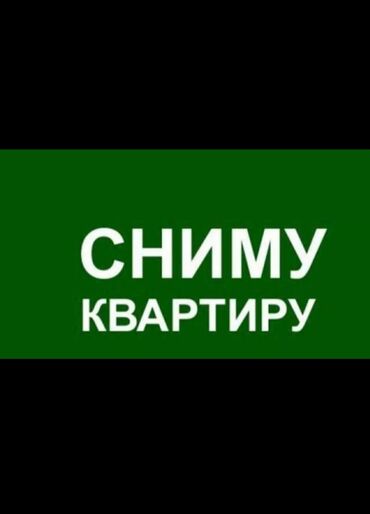 СНИМУ
КВАРТИРУ